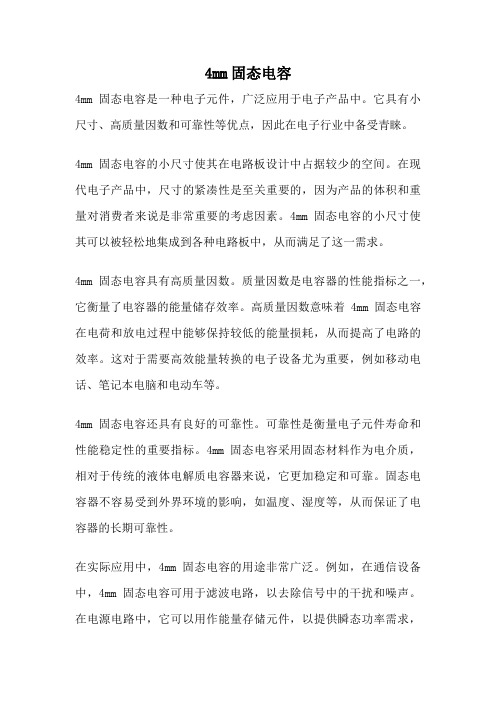 4mm 固态电容

4mm 固态电容是一种电子元件，广泛应用于电子产品中。它具有小尺寸、高质量因数和可靠性等优点，因此在电子行业中备受青睐。

4mm 固态电容的小尺寸使其在电路板设计中占据较少的空间。在现代电子产品中，尺寸的紧凑性是至关重要的，因为产品的体积和重量对消费者来说是非常重要的考虑因素。4mm 固态电容的小尺寸使其可以被轻松地集成到各种电路板中，从而满足了这一需求。

4mm 固态电容具有高质量因数。质量因数是电容器的性能指标之一，它衡量了电容器的能量储存效率。高质量因数意味着 4mm 固态电容在电荷和放电过程中能够保持较低的能量损耗，从而提高了电路的效率。这对于需要高效能量转换的电子设备尤为重要，例如移动电话、笔记本电脑和电动车等。

4mm 固态电容还具有良好的可靠性。可靠性是衡量电子元件寿命和性能稳定性的重要指标。4mm 固态电容采用固态材料作为电介质，相对于传统的液体电解质电容器来说，它更加稳定和可靠。固态电容器不容易受到外界环境的影响，如温度、湿度等，从而保证了电容器的长期可靠性。

在实际应用中，4mm 固态电容的用途非常广泛。例如，在通信设备中，4mm 固态电容可用于滤波电路，以去除信号中的干扰和噪声。在电源电路中，它可以用作能量存储元件，以提供瞬态功率需求，